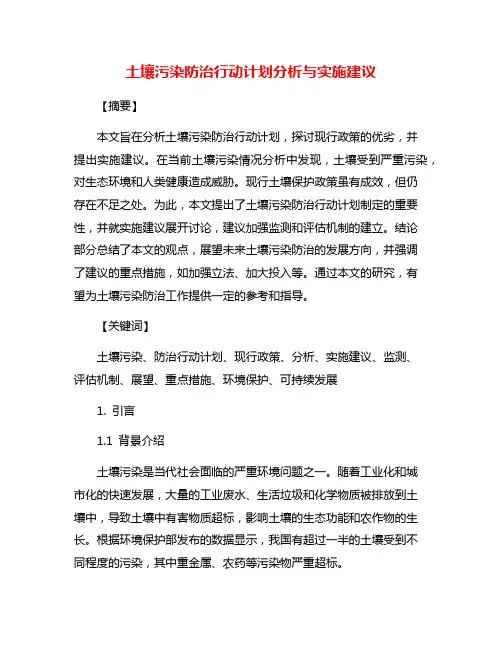 土壤污染防治行动计划分析与实施建议

【摘要】

本文旨在分析土壤污染防治行动计划，探讨现行政策的优劣，并提出实施建议。在当前土壤污染情况分析中发现，土壤受到严重污染，对生态环境和人类健康造成威胁。现行土壤保护政策虽有成效，但仍存在不足之处。为此，本文提出了土壤污染防治行动计划制定的重要性，并就实施建议展开讨论，建议加强监测和评估机制的建立。结论部分总结了本文的观点，展望未来土壤污染防治的发展方向，并强调了建议的重点措施，如加强立法、加大投入等。通过本文的研究，有望为土壤污染防治工作提供一定的参考和指导。

【关键词】

土壤污染、防治行动计划、现行政策、分析、实施建议、监测、评估机制、展望、重点措施、环境保护、可持续发展

1. 引言

1.1 背景介绍

土壤污染是当代社会面临的严重环境问题之一。随着工业化和城市化的快速发展，大量的工业废水、生活垃圾和化学物质被排放到土壤中，导致土壤中有害物质超标，影响土壤的生态功能和农作物的生长。根据环境保护部发布的数据显示，我国有超过一半的土壤受到不同程度的污染，其中重金属、农药等污染物严重超标。